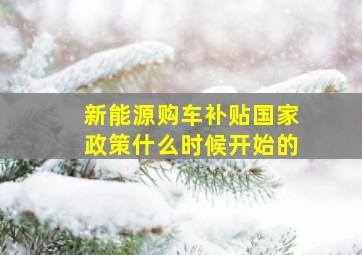 新能源购车补贴国家政策什么时候开始的